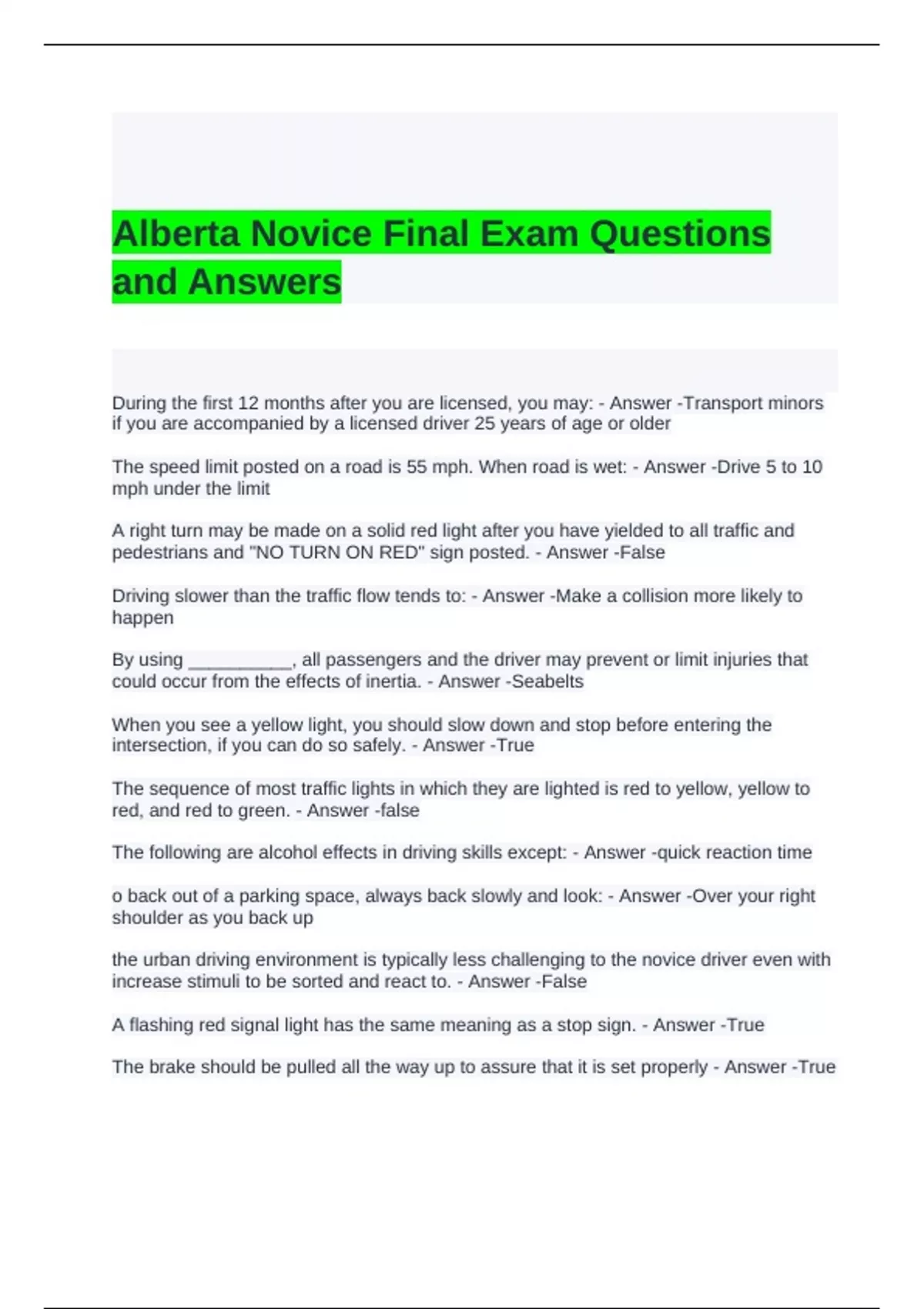 Alberta Novice Final Exam Questions and Answers

During the first 12 months after you are licensed, you may: - Answer -Transport minors if you are accompanied by a licensed driver 25 years of age or older

The speed limit posted on a road is 55 mph. When road is wet: - Answer -Drive 5 to 10 mph under the limit

A right turn may be made on a solid red light after you have yielded to all traffic and pedestrians and "NO TURN ON RED" sign posted. - Answer -False

Driving slower than the traffic flow tends to: - Answer -Make a collision more likely to happen

By using __________, all passengers and the driver may prevent or limit injuries that could occur from the effects of inertia. - Answer -Seabelts

When you see a yellow light, you should slow down and stop before entering the intersection, if you can do so safely. - Answer -True

The sequence of most traffic lights in which they are lighted is red to yellow, yellow to red, and red to green. - Answer -false

The following are alcohol effects in driving skills except: - Answer -quick reaction time

o back out of a parking space, always back slowly and look: - Answer -Over your right shoulder as you back up

the urban driving environment is typically less challenging to the novice driver even with increase stimuli to be sorted and react to. - Answer -False

A flashing red signal light has the same meaning as a stop sign. - Answer -True

The brake should be pulled all the way up to assure that it is set properly - Answer -True